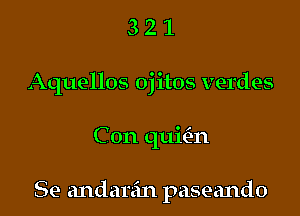 3 2 1

Aquellos ojitos verdes

Con quién

Se andarán paseando